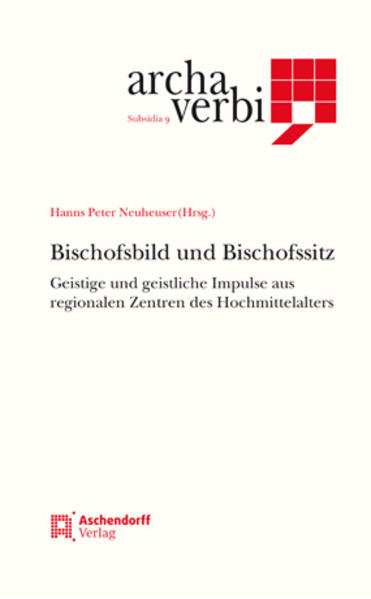 archa verbi

Subsidia 9

Hanns Peter Neuheuser (Hrsg.)

Bischofsbild und Bischofssitz

Geistige und geistliche Impulse aus regionalen Zentren des Hochmittelalters

Aschendorff Verlag